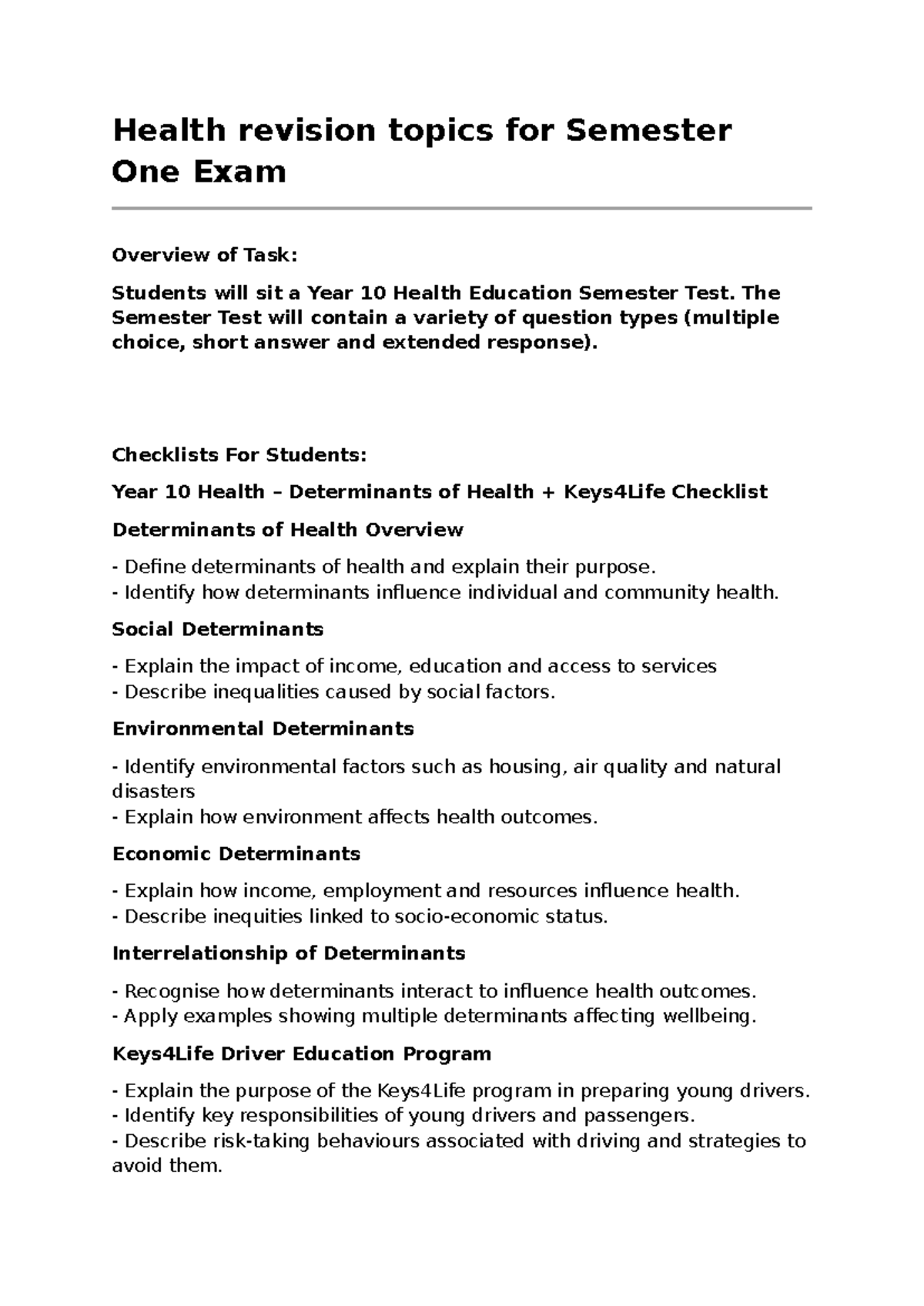 Health revision topics for Semester One Exam

Overview of Task:

Students will sit a Year 10 Health Education Semester Test. The Semester Test will contain a variety of question types (multiple choice, short answer and extended response).

Checklists For Students:

Year 10 Health – Determinants of Health + Keys4Life Checklist

Determinants of Health Overview

- Define determinants of health and explain their purpose.
- Identify how determinants influence individual and community health.

Social Determinants

- Explain the impact of income, education and access to services
- Describe inequalities caused by social factors.

Environmental Determinants

- Identify environmental factors such as housing, air quality and natural disasters
- Explain how environment affects health outcomes.

Economic Determinants

- Explain how income, employment and resources influence health.
- Describe inequities linked to socio-economic status.

Interrelationship of Determinants

- Recognise how determinants interact to influence health outcomes.
- Apply examples showing multiple determinants affecting wellbeing.

Keys4Life Driver Education Program

- Explain the purpose of the Keys4Life program in preparing young drivers.
- Identify key responsibilities of young drivers and passengers.
- Describe risk-taking behaviours associated with driving and strategies to avoid them.